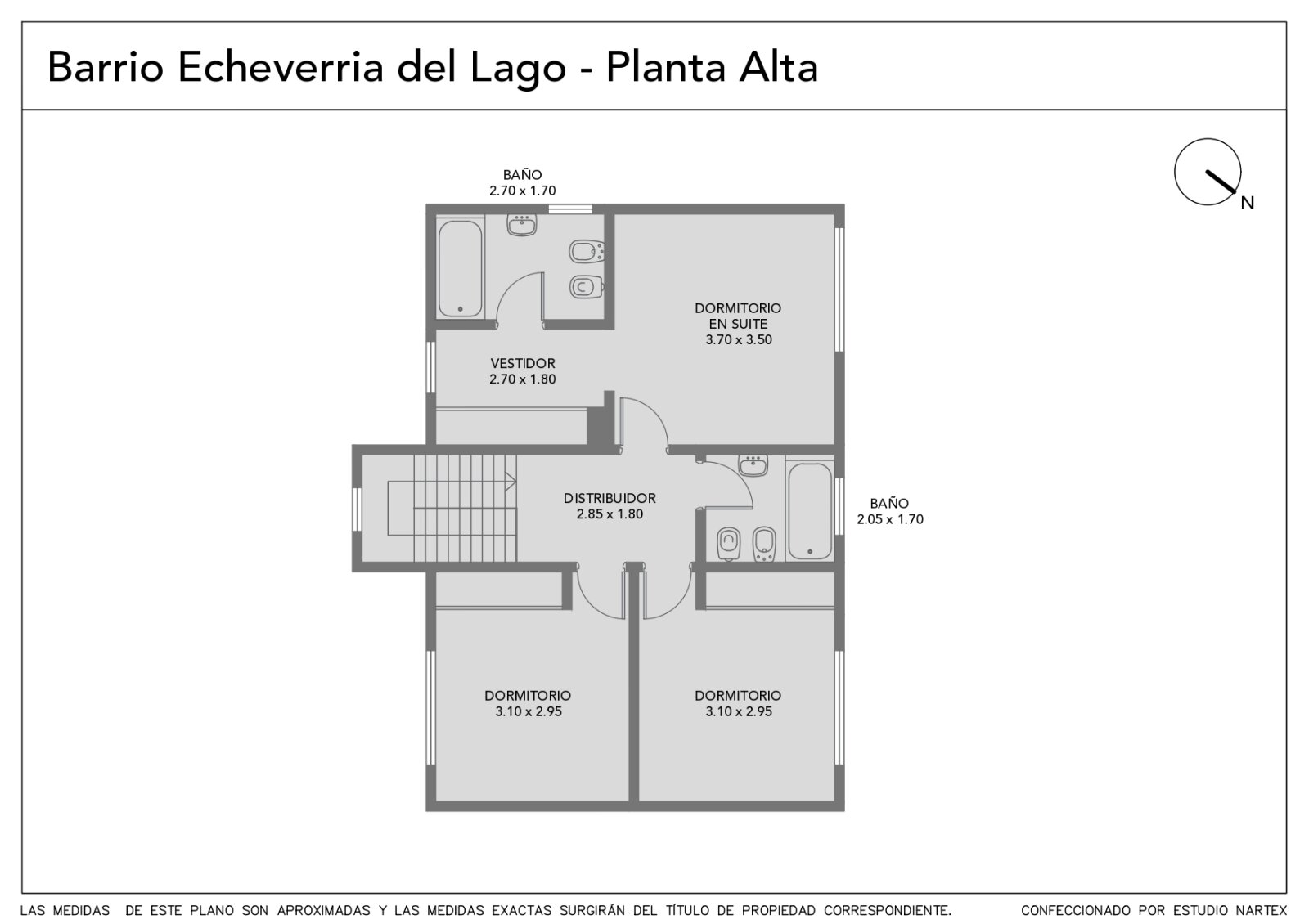 Barrio Echeverria del Lago - Planta Alta

N

BAÑO
2.70 x 1.70

DORMITORIO
EN SUITE
3.70 x 3.50

VESTIDOR
2.70 x 1.80

DISTRIBUIDOR
2.85 x 1.80

BAÑO
2.05 x 1.70

DORMITORIO
3.10 x 2.95

DORMITORIO
3.10 x 2.95

LAS MEDIDAS DE ESTE PLANO SON APROXIMADAS Y LAS MEDIDAS EXACTAS SURGIRÁN DEL TÍTULO DE PROPIEDAD CORRESPONDIENTE.

CONFECCIONADO POR ESTUDIO NARTEX